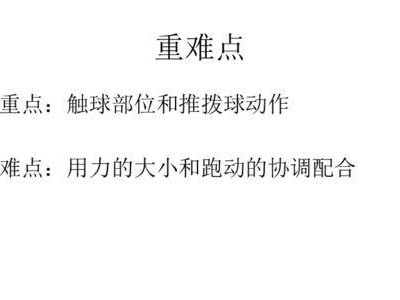 重难点

重点：触球部位和推拨球动作

难点：用力的大小和跑动的协调配合